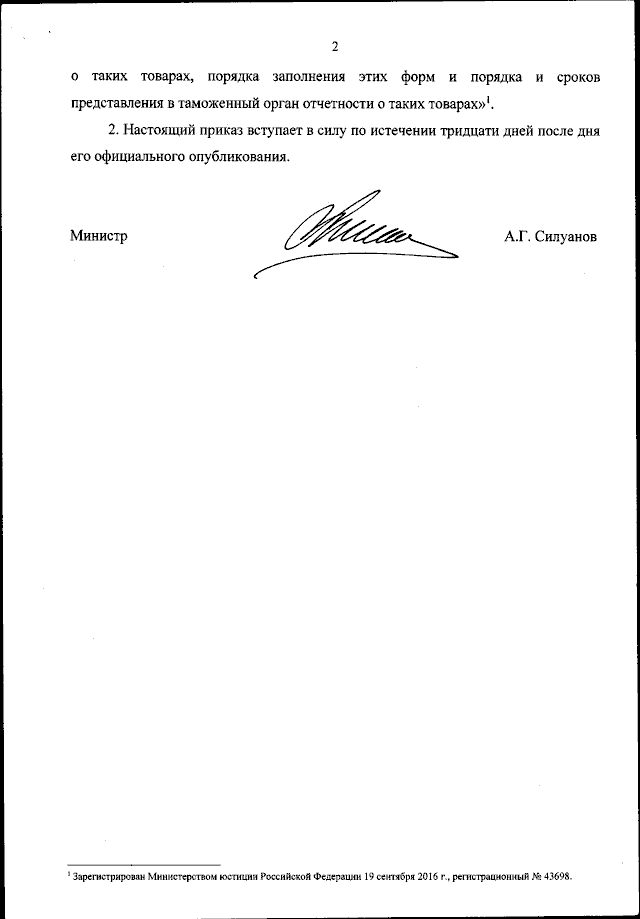 2

о таких товарах, порядка заполнения этих форм и порядка и сроков представления в таможенный орган отчетности о таких товарах»$^1$.

2. Настоящий приказ вступает в силу по истечении тридцати дней после дня его официального опубликования.

Министр А.Г. Силуанов

$^1$ Зарегистрирован Министерством юстиции Российской Федерации 19 сентября 2016 г., регистрационный № 43698.